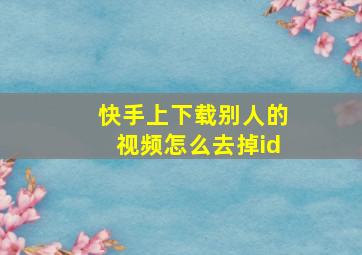 快手上下载别人的视频怎么去掉id